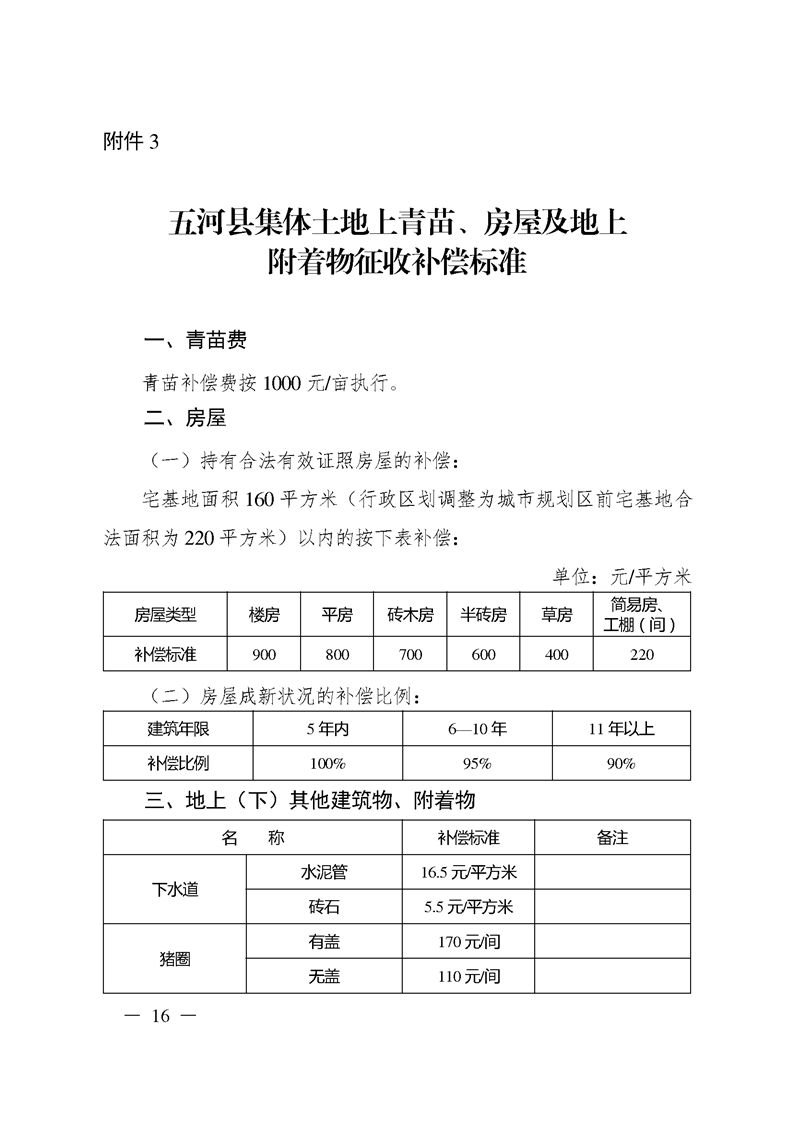 附件 3

五河县集体土地上青苗、房屋及地上附着物征收补偿标准

一、青苗费

青苗补偿费按 1000 元/亩执行。

二、房屋

（一）持有合法有效证照房屋的补偿：

宅基地面积 160 平方米（行政区划调整为城市规划区前宅基地合法面积为 220 平方米）以内的按下表补偿：

单位：元/平方米

| 房屋类型 | 楼房 | 平房 | 砖木房 | 半砖房 | 草房 | 简易房、工棚（间） |
|---|---|---|---|---|---|---|
| 补偿标准 | 900 | 800 | 700 | 600 | 400 | 220 |

（二）房屋成新状况的补偿比例：

| 建筑年限 | 5 年内 | 6—10 年 | 11 年以上 |
|---|---|---|---|
| 补偿比例 | 100% | 95% | 90% |

三、地上（下）其他建筑物、附着物

| 名　称 | | 补偿标准 | 备注 |
|---|---|---|---|
| 下水道 | 水泥管 | 16.5 元/平方米 | |
| | 砖石 | 5.5 元/平方米 | |
| 猪圈 | 有盖 | 170 元/间 | |
| | 无盖 | 110 元/间 | |

— 16 —